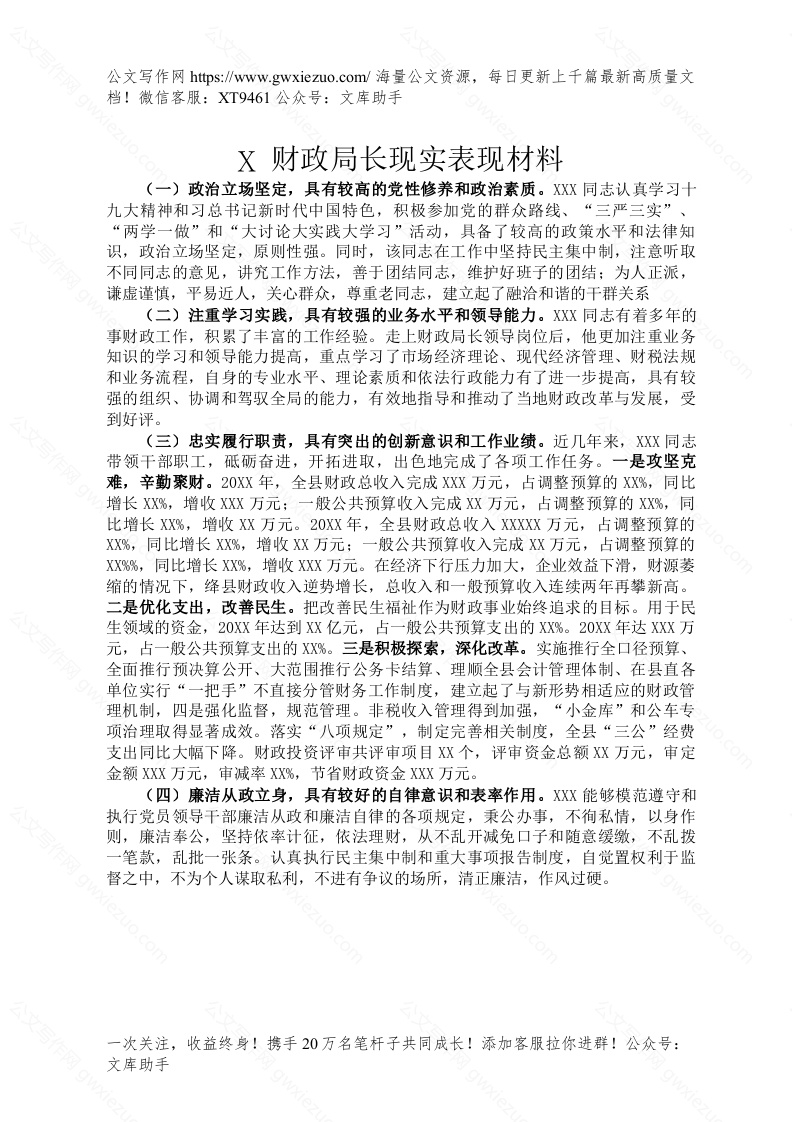 公文写作网 https://www.gwxiezuo.com/ 海量公文资源，每日更新上千篇最新高质量文档！微信客服：XT9461 公众号：文库助手

X 财政局长现实表现材料

（一）政治立场坚定，具有较高的党性修养和政治素质。XXX 同志认真学习十九大精神和习总书记新时代中国特色，积极参加党的群众路线、“三严三实”、“两学一做”和“大讨论大实践大学习”活动，具备了较高的政策水平和法律知识，政治立场坚定，原则性强。同时，该同志在工作中坚持民主集中制，注意听取不同同志的意见，讲究工作方法，善于团结同志，维护好班子的团结；为人正派，谦虚谨慎，平易近人，关心群众，尊重老同志，建立起了融洽和谐的干群关系

（二）注重学习实践，具有较强的业务水平和领导能力。XXX 同志有着多年的事财政工作，积累了丰富的工作经验。走上财政局长领导岗位后，他更加注重业务知识的学习和领导能力提高，重点学习了市场经济理论、现代经济管理、财税法规和业务流程，自身的专业水平、理论素质和依法行政能力有了进一步提高，具有较强的组织、协调和驾驭全局的能力，有效地指导和推动了当地财政改革与发展，受到好评。

（三）忠实履行职责，具有突出的创新意识和工作业绩。近几年来，XXX 同志带领干部职工，砥砺奋进，开拓进取，出色地完成了各项工作任务。一是攻坚克难，辛勤聚财。20XX 年，全县财政总收入完成 XXX 万元，占调整预算的 XX%，同比增长 XX%，增收 XXX 万元；一般公共预算收入完成 XX 万元，占调整预算的 XX%，同比增长 XX%，增收 XX 万元。20XX 年，全县财政总收入 XXXXX 万元，占调整预算的 XX%，同比增长 XX%，增收 XX 万元；一般公共预算收入完成 XX 万元，占调整预算的 XX%%，同比增长 XX%，增收 XXX 万元。在经济下行压力加大，企业效益下滑，财源萎缩的情况下，绛县财政收入逆势增长，总收入和一般预算收入连续两年再攀新高。二是优化支出，改善民生。把改善民生福祉作为财政事业始终追求的目标。用于民生领域的资金，20XX 年达到 XX 亿元，占一般公共预算支出的 XX%。20XX 年达 XXX 万元，占一般公共预算支出的 XX%。三是积极探索，深化改革。实施推行全口径预算、全面推行预决算公开、大范围推行公务卡结算、理顺全县会计管理体制、在县直各单位实行“一把手”不直接分管财务工作制度，建立起了与新形势相适应的财政管理机制，四是强化监督，规范管理。非税收入管理得到加强，“小金库”和公车专项治理取得显著成效。落实“八项规定”，制定完善相关制度，全县“三公”经费支出同比大幅下降。财政投资评审共评审项目 XX 个，评审资金总额 XX 万元，审定金额 XXX 万元，审减率 XX%，节省财政资金 XXX 万元。

（四）廉洁从政立身，具有较好的自律意识和表率作用。XXX 能够模范遵守和执行党员领导干部廉洁从政和廉洁自律的各项规定，秉公办事，不徇私情，以身作则，廉洁奉公，坚持依率计征，依法理财，从不乱开减免口子和随意缓缴，不乱拨一笔款，乱批一张条。认真执行民主集中制和重大事项报告制度，自觉置权利于监督之中，不为个人谋取私利，不进有争议的场所，清正廉洁，作风过硬。

一次关注，收益终身！携手 20 万名笔杆子共同成长！添加客服拉你进群！公众号：文库助手